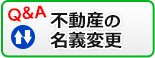 Q&A

不動産の
名義変更